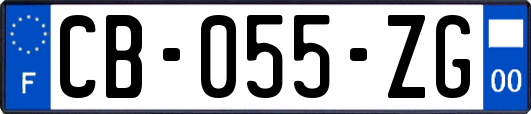 F
CB-055-ZG
00